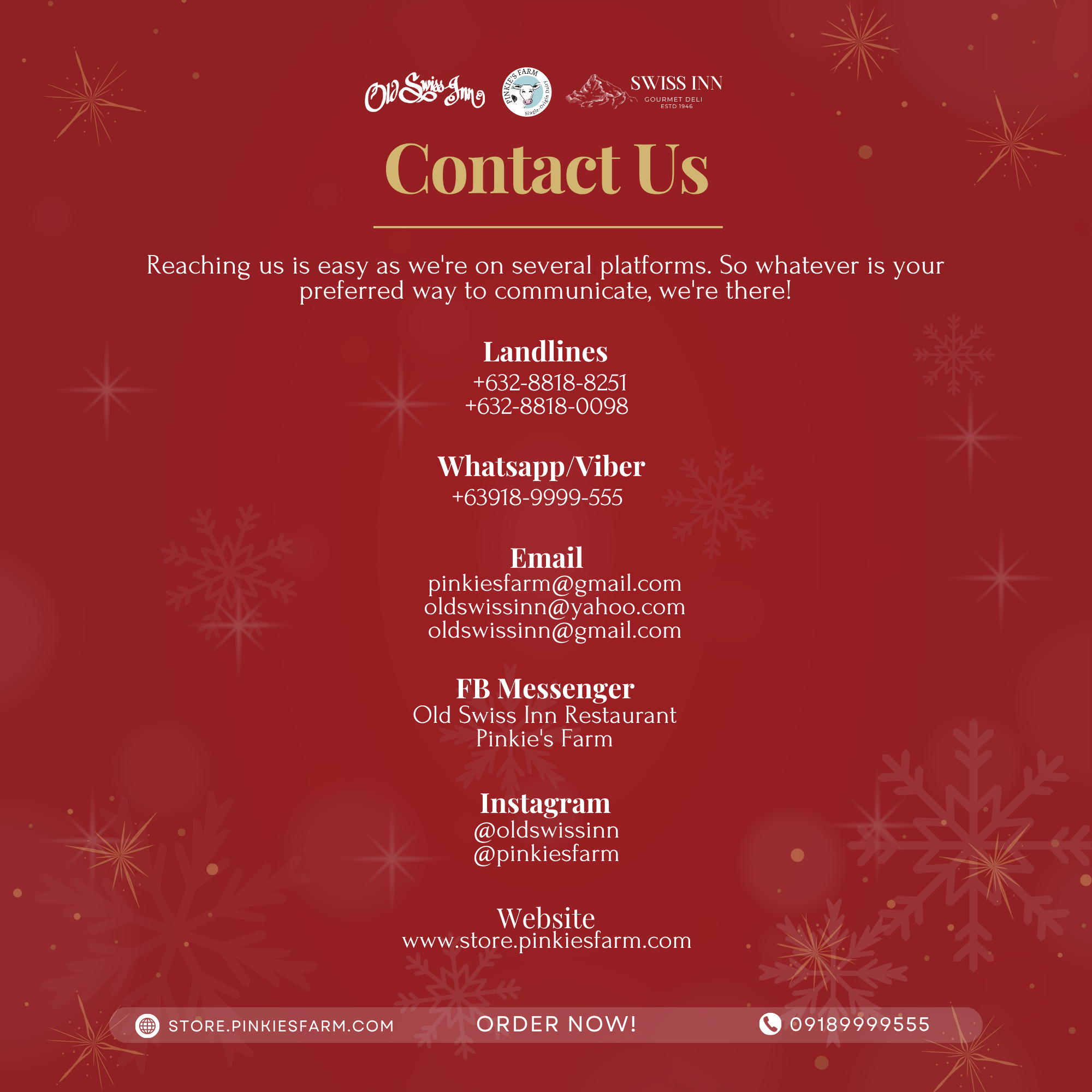 Old Swiss Inn

PINKIE'S FARM
Single-Origin Dairy

SWISS INN
GOURMET DELI
ESTD 1946

Contact Us

Reaching us is easy as we're on several platforms. So whatever is your preferred way to communicate, we're there!

Landlines
+632-8818-8251
+632-8818-0098

Whatsapp/Viber
+63918-9999-555

Email
pinkiesfarm@gmail.com
oldswissinn@yahoo.com
oldswissinn@gmail.com

FB Messenger
Old Swiss Inn Restaurant
Pinkie's Farm

Instagram
@oldswissinn
@pinkiesfarm

Website
www.store.pinkiesfarm.com

STORE.PINKIESFARM.COM ORDER NOW! 09189999555